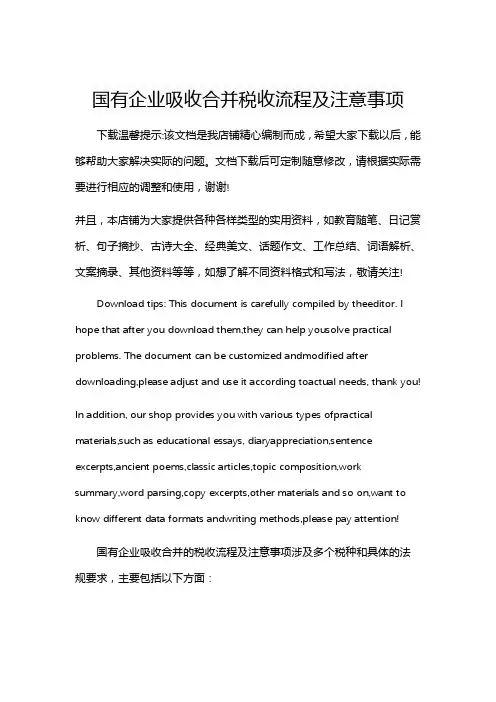 国有企业吸收合并税收流程及注意事项

下载温馨提示:该文档是我店铺精心编制而成，希望大家下载以后，能够帮助大家解决实际的问题。文档下载后可定制随意修改，请根据实际需要进行相应的调整和使用，谢谢!

并且，本店铺为大家提供各种各样类型的实用资料，如教育随笔、日记赏析、句子摘抄、古诗大全、经典美文、话题作文、工作总结、词语解析、文案摘录、其他资料等等，如想了解不同资料格式和写法，敬请关注!

Download tips: This document is carefully compiled by theeditor. I hope that after you download them,they can help yousolve practical problems. The document can be customized andmodified after downloading,please adjust and use it according toactual needs, thank you!

In addition, our shop provides you with various types ofpractical materials,such as educational essays, diaryappreciation,sentence excerpts,ancient poems,classic articles,topic composition,work summary,word parsing,copy excerpts,other materials and so on,want to know different data formats andwriting methods,please pay attention!

国有企业吸收合并的税收流程及注意事项涉及多个税种和具体的法规要求，主要包括以下方面：